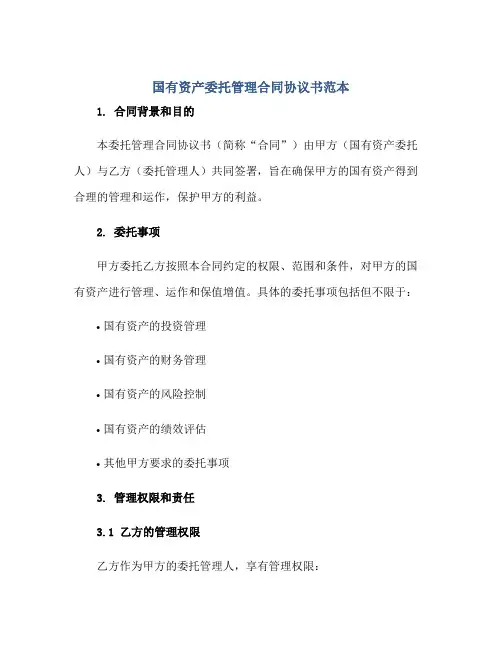 国有资产委托管理合同协议书范本

1. 合同背景和目的

本委托管理合同协议书（简称“合同”）由甲方（国有资产委托人）与乙方（委托管理人）共同签署，旨在确保甲方的国有资产得到合理的管理和运作，保护甲方的利益。

2. 委托事项

甲方委托乙方按照本合同约定的权限、范围和条件，对甲方的国有资产进行管理、运作和保值增值。具体的委托事项包括但不限于：

• 国有资产的投资管理

• 国有资产的财务管理

• 国有资产的风险控制

• 国有资产的绩效评估

• 其他甲方要求的委托事项

3. 管理权限和责任

3.1 乙方的管理权限

乙方作为甲方的委托管理人，享有管理权限：